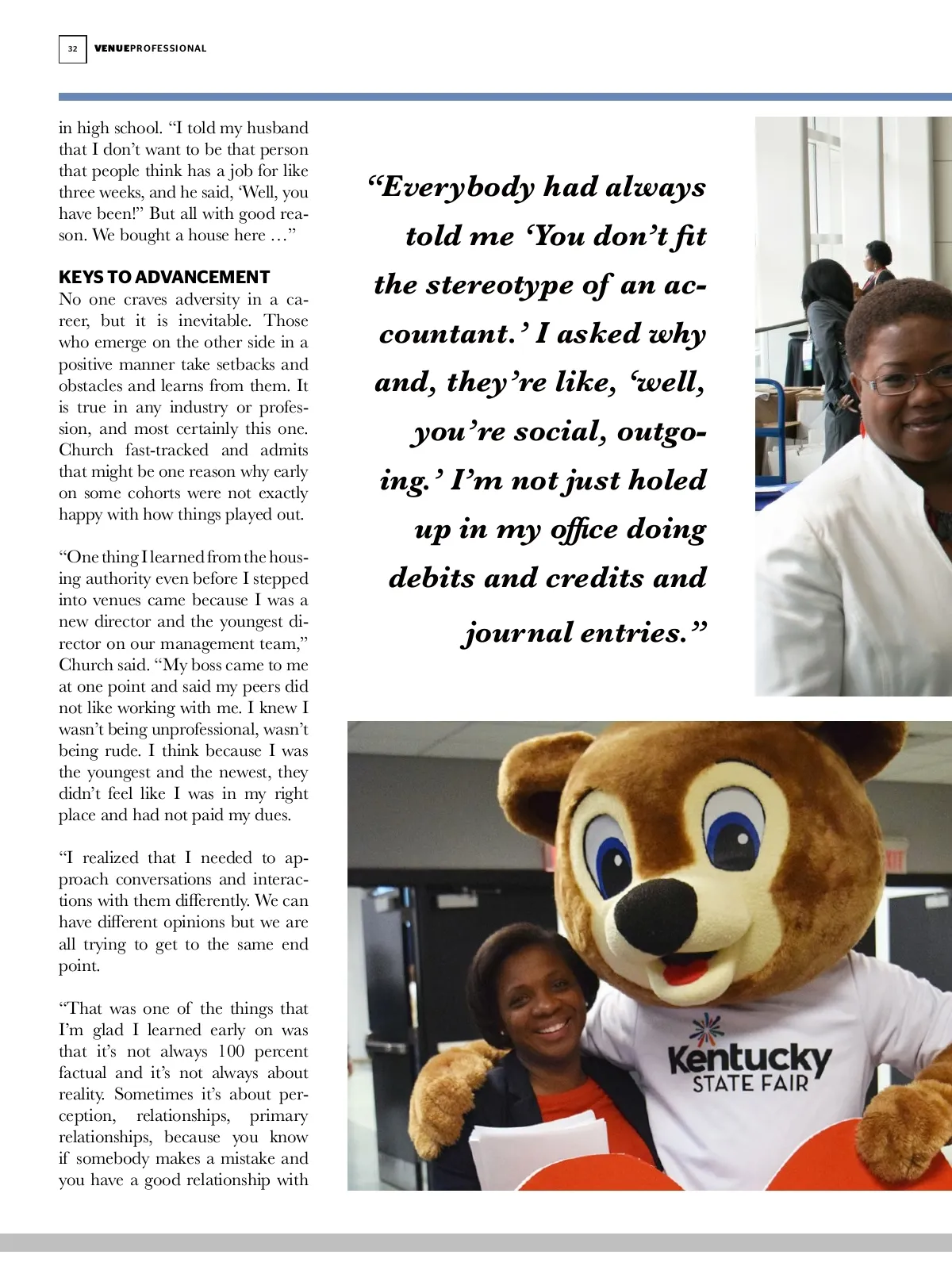 32 VENUEPROFESSIONAL

in high school. “I told my husband that I don’t want to be that person that people think has a job for like three weeks, and he said, ‘Well, you have been!” But all with good reason. We bought a house here …”

KEYS TO ADVANCEMENT

No one craves adversity in a career, but it is inevitable. Those who emerge on the other side in a positive manner take setbacks and obstacles and learns from them. It is true in any industry or profession, and most certainly this one. Church fast-tracked and admits that might be one reason why early on some cohorts were not exactly happy with how things played out.

“One thing I learned from the housing authority even before I stepped into venues came because I was a new director and the youngest director on our management team,” Church said. “My boss came to me at one point and said my peers did not like working with me. I knew I wasn’t being unprofessional, wasn’t being rude. I think because I was the youngest and the newest, they didn’t feel like I was in my right place and had not paid my dues.

“I realized that I needed to approach conversations and interactions with them differently. We can have different opinions but we are all trying to get to the same end point.

“That was one of the things that I’m glad I learned early on was that it’s not always 100 percent factual and it’s not always about reality. Sometimes it’s about perception, relationships, primary relationships, because you know if somebody makes a mistake and you have a good relationship with

“Everybody had always told me ‘You don’t fit the stereotype of an accountant.’ I asked why and, they’re like, ‘well, you’re social, outgoing.’ I’m not just holed up in my office doing debits and credits and journal entries.”

Kentucky STATE FAIR